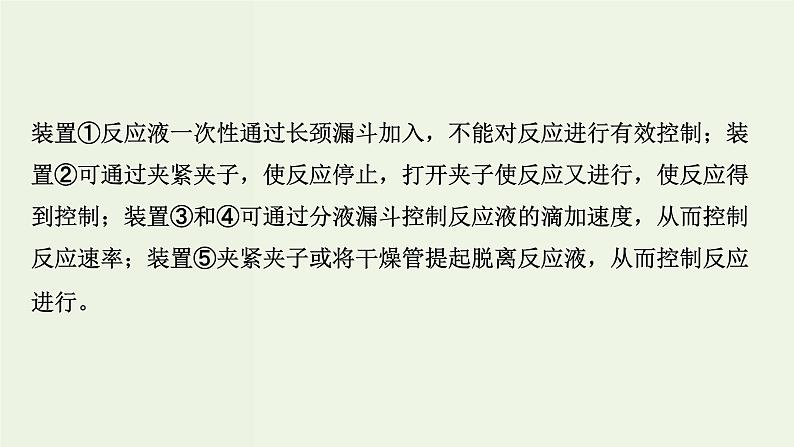 装置①反应液一次性通过长颈漏斗加入，不能对反应进行有效控制；装置②可通过夹紧夹子，使反应停止，打开夹子使反应又进行，使反应得到控制；装置③和④可通过分液漏斗控制反应液的滴加速度，从而控制反应速率；装置⑤夹紧夹子或将干燥管提起脱离反应液，从而控制反应进行。